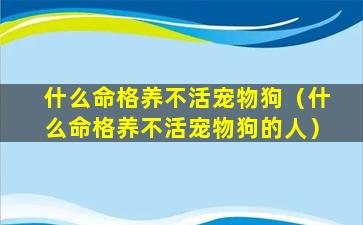 什么命格养不活宠物狗（什么命格养不活宠物狗的人）